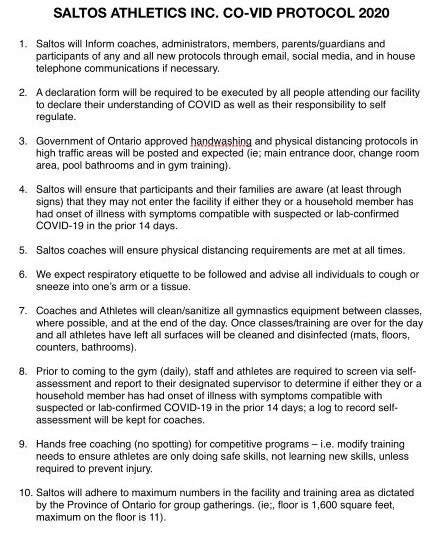 SALTOS ATHLETICS INC. CO-VID PROTOCOL 2020

1. Saltos will Inform coaches, administrators, members, parents/guardians and participants of any and all new protocols through email, social media, and in house telephone communications if necessary.

2. A declaration form will be required to be executed by all people attending our facility to declare their understanding of COVID as well as their responsibility to self regulate.

3. Government of Ontario approved handwashing and physical distancing protocols in high traffic areas will be posted and expected (ie; main entrance door, change room area, pool bathrooms and in gym training).

4. Saltos will ensure that participants and their families are aware (at least through signs) that they may not enter the facility if either they or a household member has had onset of illness with symptoms compatible with suspected or lab-confirmed COVID-19 in the prior 14 days.

5. Saltos coaches will ensure physical distancing requirements are met at all times.

6. We expect respiratory etiquette to be followed and advise all individuals to cough or sneeze into one's arm or a tissue.

7. Coaches and Athletes will clean/sanitize all gymnastics equipment between classes, where possible, and at the end of the day. Once classes/training are over for the day and all athletes have left all surfaces will be cleaned and disinfected (mats, floors, counters, bathrooms).

8. Prior to coming to the gym (daily), staff and athletes are required to screen via self-assessment and report to their designated supervisor to determine if either they or a household member has had onset of illness with symptoms compatible with suspected or lab-confirmed COVID-19 in the prior 14 days; a log to record self-assessment will be kept for coaches.

9. Hands free coaching (no spotting) for competitive programs – i.e. modify training needs to ensure athletes are only doing safe skills, not learning new skills, unless required to prevent injury.

10. Saltos will adhere to maximum numbers in the facility and training area as dictated by the Province of Ontario for group gatherings. (ie;, floor is 1,600 square feet, maximum on the floor is 11).